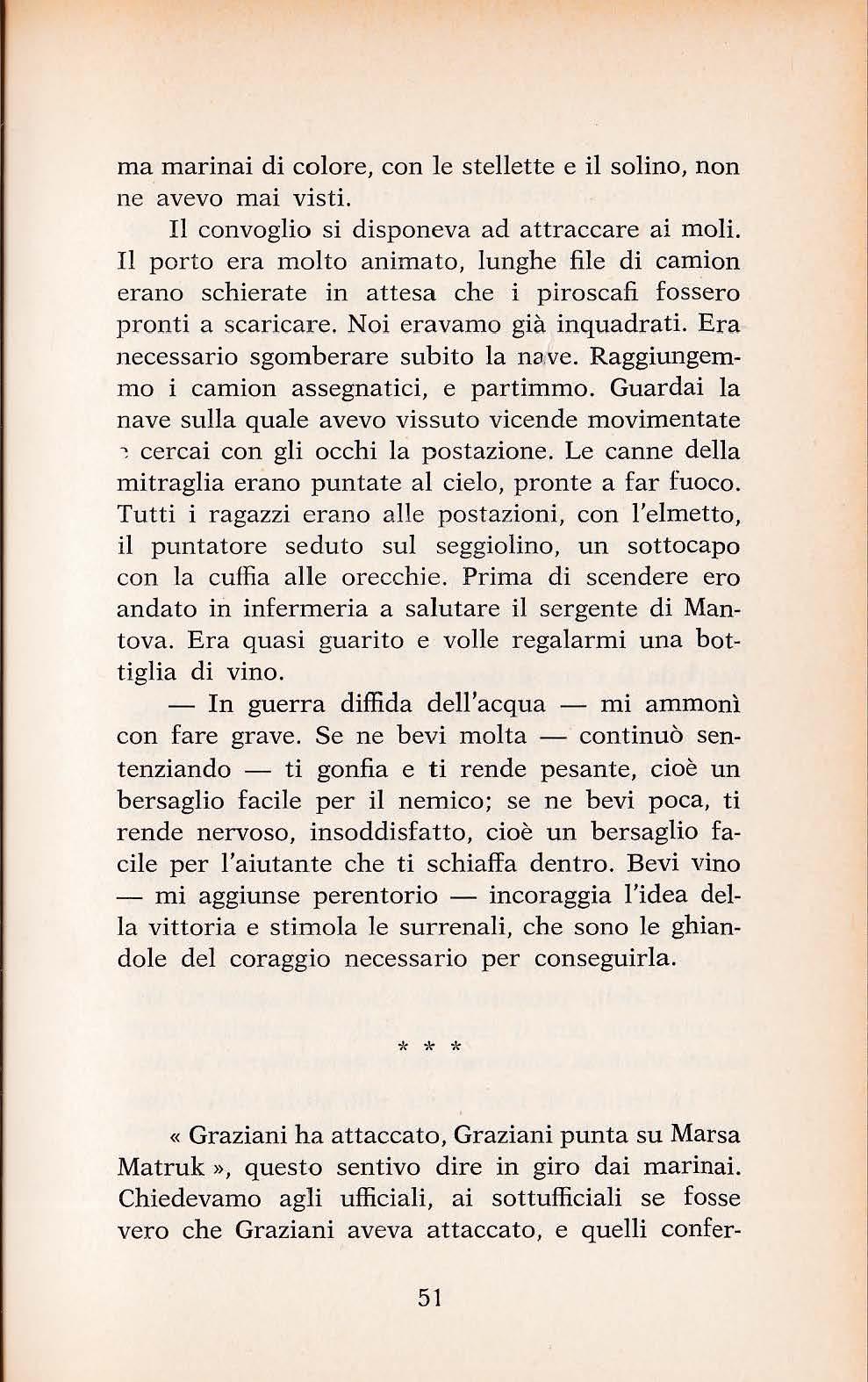 ma marinai di colore, con le stellette e il solino, non ne avevo mai visti.

Il convoglio si disponeva ad attraccare ai moli. Il porto era molto animato, lunghe file di camion erano schierate in attesa che i piroscafi fossero pronti a scaricare. Noi eravamo già inquadrati. Era necessario sgomberare subito la nave. Raggiungemmo i camion assegnatici, e partimmo. Guardai la nave sulla quale avevo vissuto vicende movimentate e cercai con gli occhi la postazione. Le canne della mitraglia erano puntate al cielo, pronte a far fuoco. Tutti i ragazzi erano alle postazioni, con l'elmetto, il puntatore seduto sul seggiolino, un sottocapo con la cuffia alle orecchie. Prima di scendere ero andato in infermeria a salutare il sergente di Mantova. Era quasi guarito e volle regalarmi una bottiglia di vino.

— In guerra diffida dell'acqua — mi ammonì con fare grave. Se ne bevi molta — continuò sentenziando — ti gonfia e ti rende pesante, cioè un bersaglio facile per il nemico; se ne bevi poca, ti rende nervoso, insoddisfatto, cioè un bersaglio facile per l'aiutante che ti schiaffa dentro. Bevi vino — mi aggiunse perentorio — incoraggia l'idea della vittoria e stimola le surrenali, che sono le ghiandole del coraggio necessario per conseguirla.

* * *

« Graziani ha attaccato, Graziani punta su Marsa Matruk », questo sentivo dire in giro dai marinai. Chiedevamo agli ufficiali, ai sottufficiali se fosse vero che Graziani aveva attaccato, e quelli confer-

51